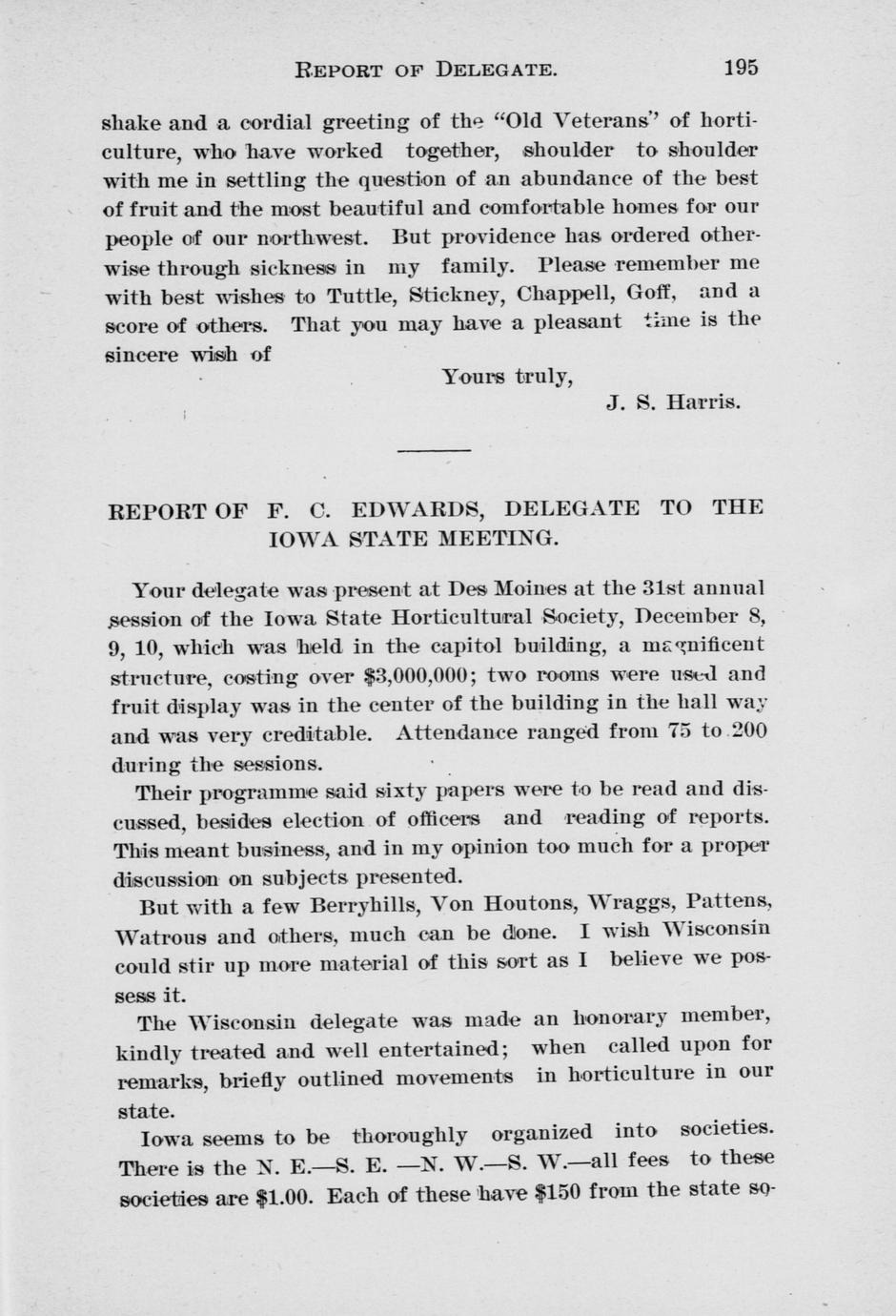 REPORT OF DELEGATE. 195

shake and a cordial greeting of the "Old Veterans" of horticulture, who have worked together, shoulder to shoulder with me in settling the question of an abundance of the best of fruit and the most beautiful and comfortable homes for our people of our northwest. But providence has ordered otherwise through sickness in my family. Please remember me with best wishes to Tuttle, Stickney, Chappell, Goff, and a score of others. That you may have a pleasant time is the sincere wish of

Yours truly,
J. S. Harris.

REPORT OF F. C. EDWARDS, DELEGATE TO THE IOWA STATE MEETING.

Your delegate was present at Des Moines at the 31st annual session of the Iowa State Horticultural Society, December 8, 9, 10, which was held in the capitol building, a magnificent structure, costing over $3,000,000; two rooms were used and fruit display was in the center of the building in the hall way and was very creditable. Attendance ranged from 75 to 200 during the sessions.

Their programme said sixty papers were to be read and discussed, besides election of officers and reading of reports. This meant business, and in my opinion too much for a proper discussion on subjects presented.

But with a few Berryhills, Von Houtons, Wraggs, Pattens, Watrous and others, much can be done. I wish Wisconsin could stir up more material of this sort as I believe we possess it.

The Wisconsin delegate was made an honorary member, kindly treated and well entertained; when called upon for remarks, briefly outlined movements in horticulture in our state.

Iowa seems to be thoroughly organized into societies. There is the N. E.—S. E. —N. W.—S. W.—all fees to these societies are $1.00. Each of these have $150 from the state so-